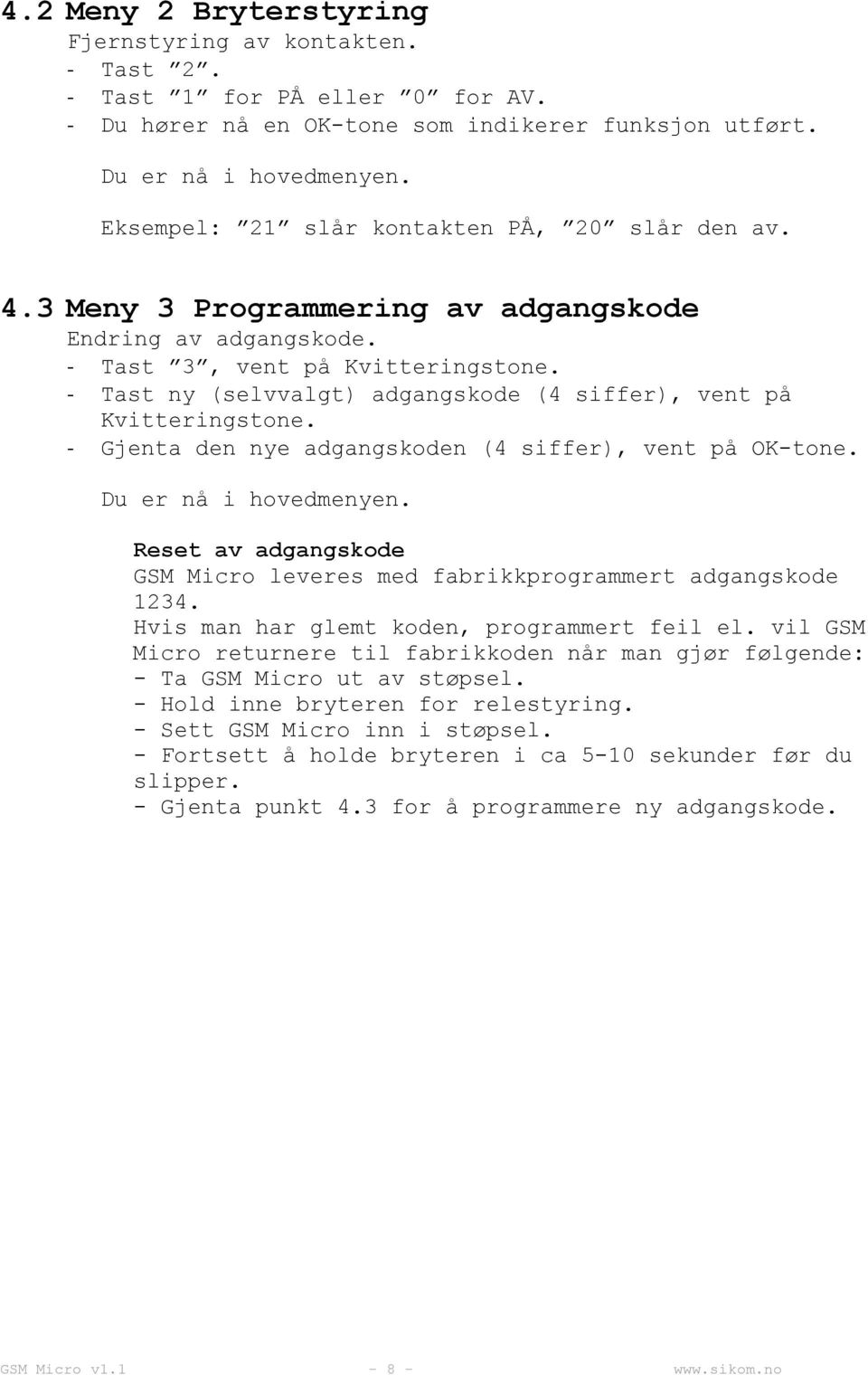 4.2 Meny 2 Bryterstyring
Fjernstyring av kontakten.
- Tast ”2”.
- Tast ”1” for PÅ eller ”0” for AV.
- Du hører nå en OK-tone som indikerer funksjon utført.

Du er nå i hovedmenyen.

Eksempel: ”21” slår kontakten PÅ, ”20” slår den av.

4.3 Meny 3 Programmering av adgangskode
Endring av adgangskode.
- Tast ”3”, vent på Kvitteringstone.
- Tast ny (selvvalgt) adgangskode (4 siffer), vent på Kvitteringstone.
- Gjenta den nye adgangskoden (4 siffer), vent på OK-tone.

Du er nå i hovedmenyen.

Reset av adgangskode
GSM Micro leveres med fabrikkprogrammert adgangskode 1234.
Hvis man har glemt koden, programmert feil el. vil GSM Micro returnere til fabrikkoden når man gjør følgende:
- Ta GSM Micro ut av støpsel.
- Hold inne bryteren for relestyring.
- Sett GSM Micro inn i støpsel.
- Fortsett å holde bryteren i ca 5-10 sekunder før du slipper.
- Gjenta punkt 4.3 for å programmere ny adgangskode.

GSM Micro v1.1 - 8 - www.sikom.no